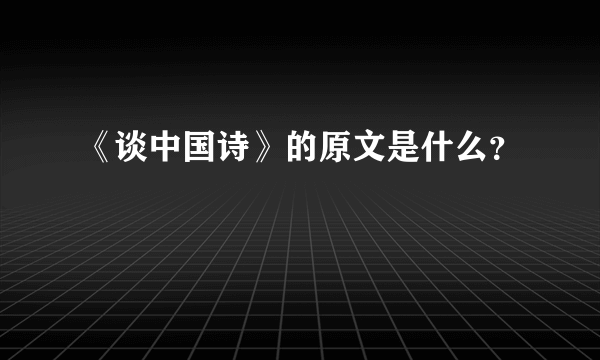 《谈中国诗》的原文是什么?